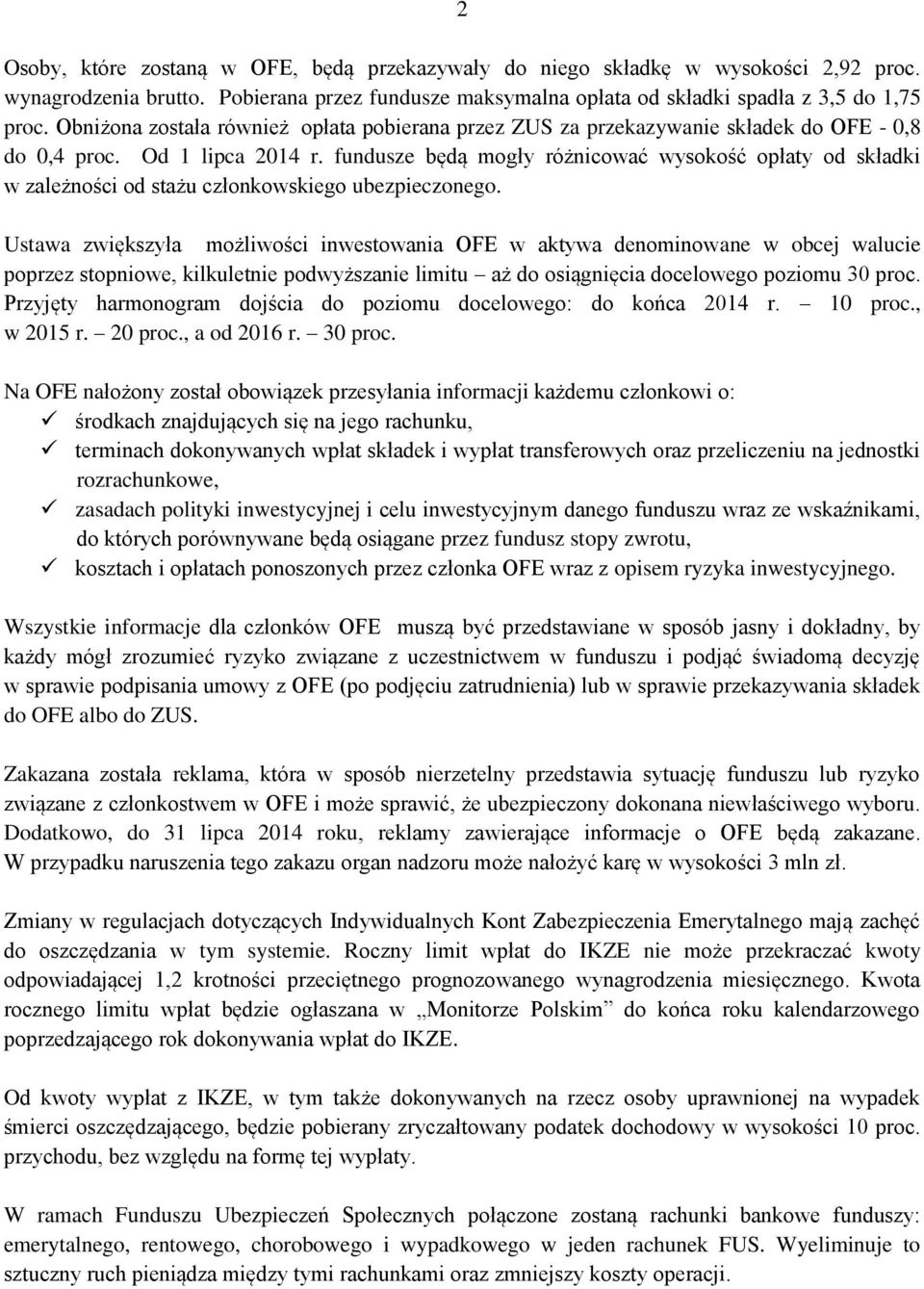 2

Osoby, które zostaną w OFE, będą przekazywały do niego składkę w wysokości 2,92 proc. wynagrodzenia brutto. Pobierana przez fundusze maksymalna opłata od składki spadła z 3,5 do 1,75 proc. Obniżona została również opłata pobierana przez ZUS za przekazywanie składek do OFE - 0,8 do 0,4 proc. Od 1 lipca 2014 r. fundusze będą mogły różnicować wysokość opłaty od składki w zależności od stażu członkowskiego ubezpieczonego.

Ustawa zwiększyła możliwości inwestowania OFE w aktywa denominowane w obcej walucie poprzez stopniowe, kilkuletnie podwyższanie limitu – aż do osiągnięcia docelowego poziomu 30 proc. Przyjęty harmonogram dojścia do poziomu docelowego: do końca 2014 r. – 10 proc., w 2015 r. – 20 proc., a od 2016 r. – 30 proc.

Na OFE nałożony został obowiązek przesyłania informacji każdemu członkowi o:
✓ środkach znajdujących się na jego rachunku,
✓ terminach dokonywanych wpłat składek i wypłat transferowych oraz przeliczeniu na jednostki rozrachunkowe,
✓ zasadach polityki inwestycyjnej i celu inwestycyjnym danego funduszu wraz ze wskaźnikami, do których porównywane będą osiągane przez fundusz stopy zwrotu,
✓ kosztach i opłatach ponoszonych przez członka OFE wraz z opisem ryzyka inwestycyjnego.

Wszystkie informacje dla członków OFE muszą być przedstawiane w sposób jasny i dokładny, by każdy mógł zrozumieć ryzyko związane z uczestnictwem w funduszu i podjąć świadomą decyzję w sprawie podpisania umowy z OFE (po podjęciu zatrudnienia) lub w sprawie przekazywania składek do OFE albo do ZUS.

Zakazana została reklama, która w sposób nierzetelny przedstawia sytuację funduszu lub ryzyko związane z członkostwem w OFE i może sprawić, że ubezpieczony dokonana niewłaściwego wyboru. Dodatkowo, do 31 lipca 2014 roku, reklamy zawierające informacje o OFE będą zakazane. W przypadku naruszenia tego zakazu organ nadzoru może nałożyć karę w wysokości 3 mln zł.

Zmiany w regulacjach dotyczących Indywidualnych Kont Zabezpieczenia Emerytalnego mają zachęć do oszczędzania w tym systemie. Roczny limit wpłat do IKZE nie może przekraczać kwoty odpowiadającej 1,2 krotności przeciętnego prognozowanego wynagrodzenia miesięcznego. Kwota rocznego limitu wpłat będzie ogłaszana w „Monitorze Polskim” do końca roku kalendarzowego poprzedzającego rok dokonywania wpłat do IKZE.

Od kwoty wypłat z IKZE, w tym także dokonywanych na rzecz osoby uprawnionej na wypadek śmierci oszczędzającego, będzie pobierany zryczałtowany podatek dochodowy w wysokości 10 proc. przychodu, bez względu na formę tej wypłaty.

W ramach Funduszu Ubezpieczeń Społecznych połączone zostaną rachunki bankowe funduszy: emerytalnego, rentowego, chorobowego i wypadkowego w jeden rachunek FUS. Wyeliminuje to sztuczny ruch pieniądza między tymi rachunkami oraz zmniejszy koszty operacji.